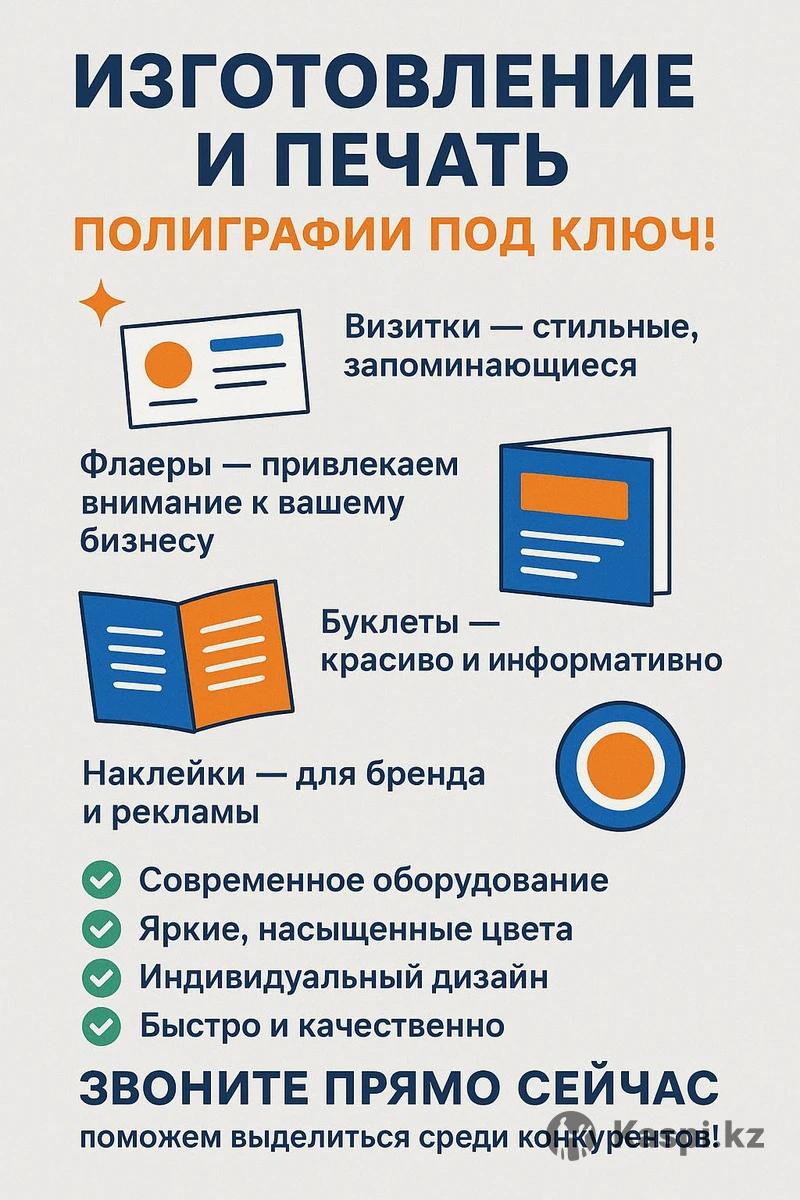 ИЗГОТОВЛЕНИЕ И ПЕЧАТЬ

ПОЛИГРАФИИ ПОД КЛЮЧ!

Визитки — стильные, запоминающиеся

Флаеры — привлекаем внимание к вашему бизнесу

Буклеты — красиво и информативно

Наклейки — для бренда и рекламы

Современное оборудование
Яркие, насыщенные цвета
Индивидуальный дизайн
Быстро и качественно

ЗВОНИТЕ ПРЯМО СЕЙЧАС

поможем выделиться среди конкурентов!

Kaspi.kz